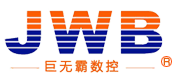 JWB
巨无霸数控 ®